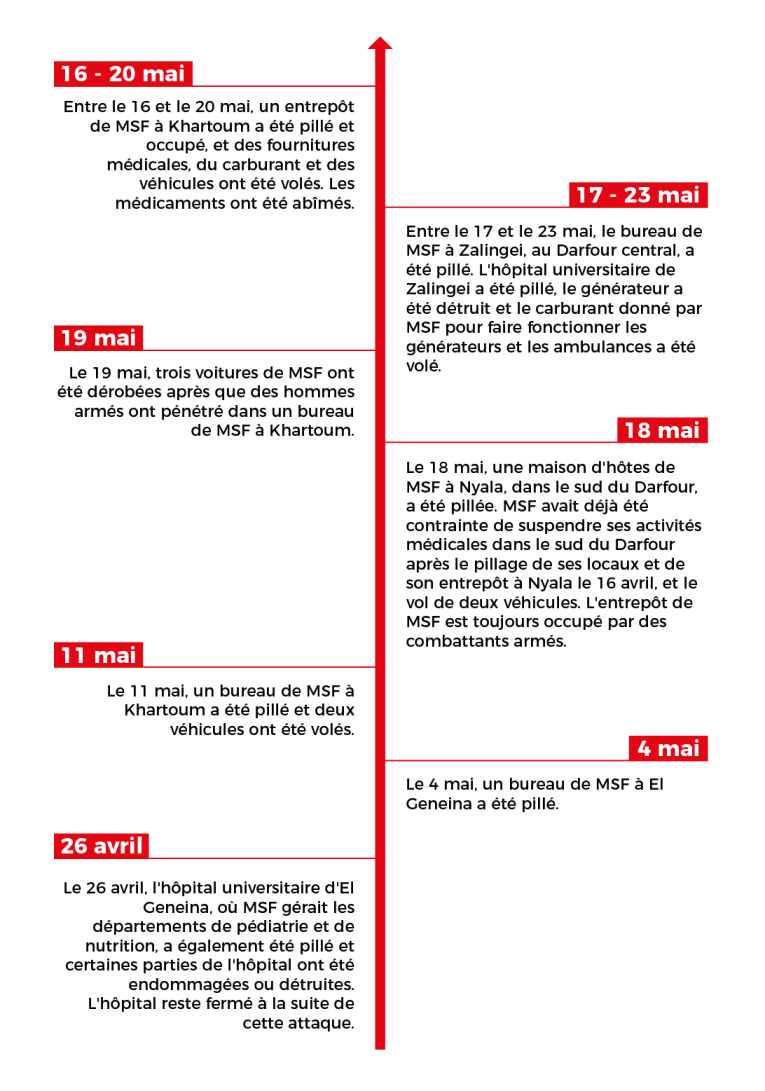 16 - 20 mai

Entre le 16 et le 20 mai, un entrepôt de MSF à Khartoum a été pillé et occupé, et des fournitures médicales, du carburant et des véhicules ont été volés. Les médicaments ont été abîmés.

17 - 23 mai

Entre le 17 et le 23 mai, le bureau de MSF à Zalingei, au Darfour central, a été pillé. L'hôpital universitaire de Zalingei a été pillé, le générateur a été détruit et le carburant donné par MSF pour faire fonctionner les générateurs et les ambulances a été volé.

19 mai

Le 19 mai, trois voitures de MSF ont été dérobées après que des hommes armés ont pénétré dans un bureau de MSF à Khartoum.

18 mai

Le 18 mai, une maison d'hôtes de MSF à Nyala, dans le sud du Darfour, a été pillée. MSF avait déjà été contrainte de suspendre ses activités médicales dans le sud du Darfour après le pillage de ses locaux et de son entrepôt à Nyala le 16 avril, et le vol de deux véhicules. L'entrepôt de MSF est toujours occupé par des combattants armés.

11 mai

Le 11 mai, un bureau de MSF à Khartoum a été pillé et deux véhicules ont été volés.

4 mai

Le 4 mai, un bureau de MSF à El Geneina a été pillé.

26 avril

Le 26 avril, l'hôpital universitaire d'El Geneina, où MSF gérait les départements de pédiatrie et de nutrition, a également été pillé et certaines parties de l'hôpital ont été endommagées ou détruites. L'hôpital reste fermé à la suite de cette attaque.